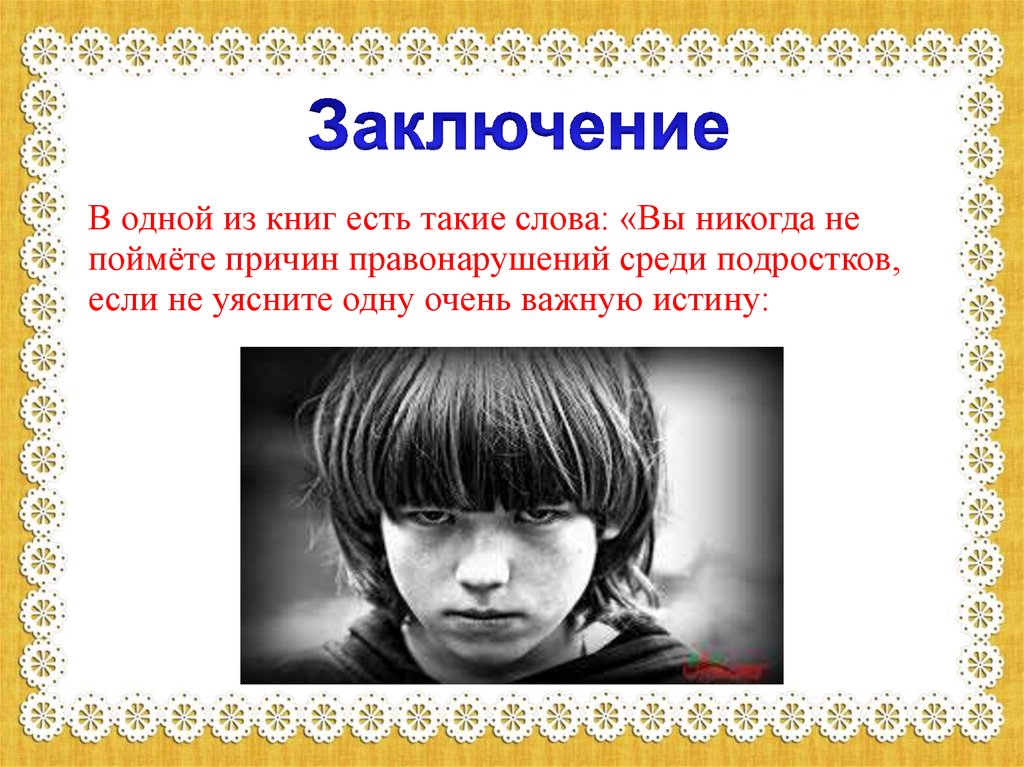 Заключение

В одной из книг есть такие слова: «Вы никогда не поймёте причин правонарушений среди подростков, если не уясните одну очень важную истину: